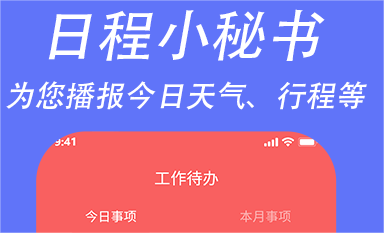 日程小秘书
为您播报今日天气、行程等

9:41

工作待办

今日事项

本月事项